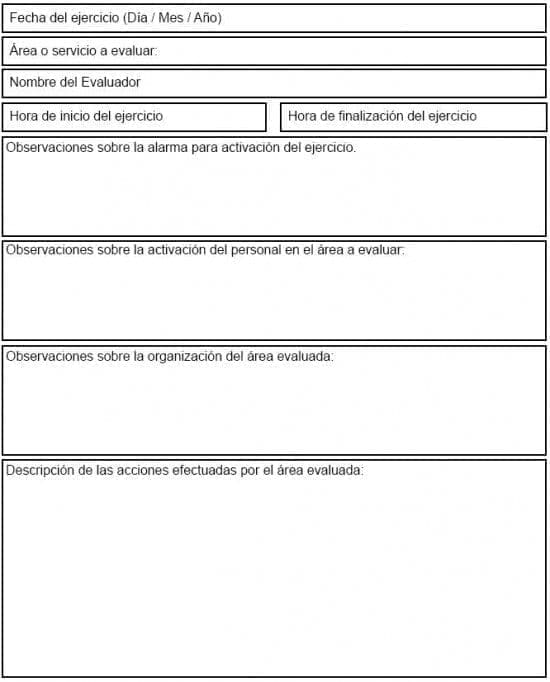 Fecha del ejercicio (Día / Mes / Año)

Área o servicio a evaluar:

Nombre del Evaluador

Hora de inicio del ejercicio

Hora de finalización del ejercicio

Observaciones sobre la alarma para activación del ejercicio.

Observaciones sobre la activación del personal en el área a evaluar:

Observaciones sobre la organización del área evaluada:

Descripción de las acciones efectuadas por el área evaluada: